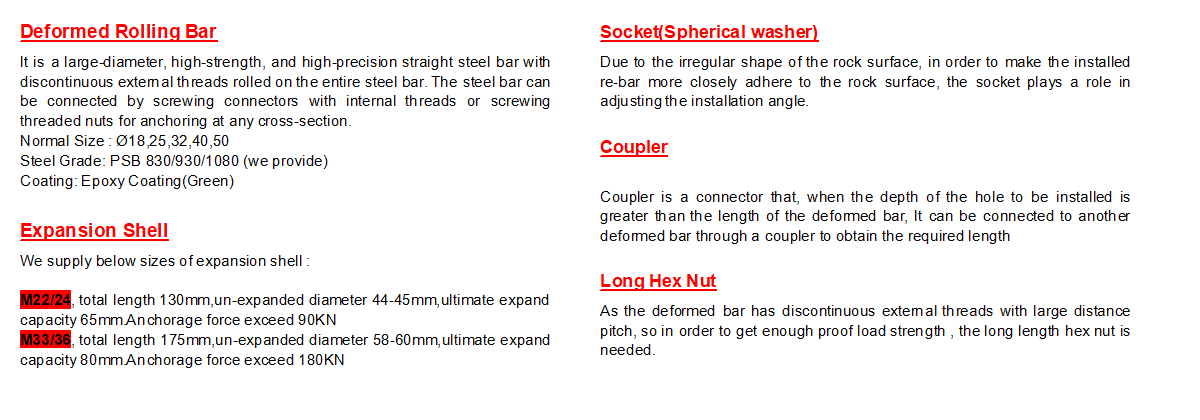 Deformed Rolling Bar

It is a large-diameter, high-strength, and high-precision straight steel bar with discontinuous external threads rolled on the entire steel bar. The steel bar can be connected by screwing connectors with internal threads or screwing threaded nuts for anchoring at any cross-section.
Normal Size : Ø18,25,32,40,50
Steel Grade: PSB 830/930/1080 (we provide)
Coating: Epoxy Coating(Green)

Expansion Shell

We supply below sizes of expansion shell :

M22/24, total length 130mm,un-expanded diameter 44-45mm,ultimate expand capacity 65mm.Anchorage force exceed 90KN
M33/36, total length 175mm,un-expanded diameter 58-60mm,ultimate expand capacity 80mm.Anchorage force exceed 180KN

Socket(Spherical washer)

Due to the irregular shape of the rock surface, in order to make the installed re-bar more closely adhere to the rock surface, the socket plays a role in adjusting the installation angle.

Coupler

Coupler is a connector that, when the depth of the hole to be installed is greater than the length of the deformed bar, It can be connected to another deformed bar through a coupler to obtain the required length

Long Hex Nut

As the deformed bar has discontinuous external threads with large distance pitch, so in order to get enough proof load strength , the long length hex nut is needed.